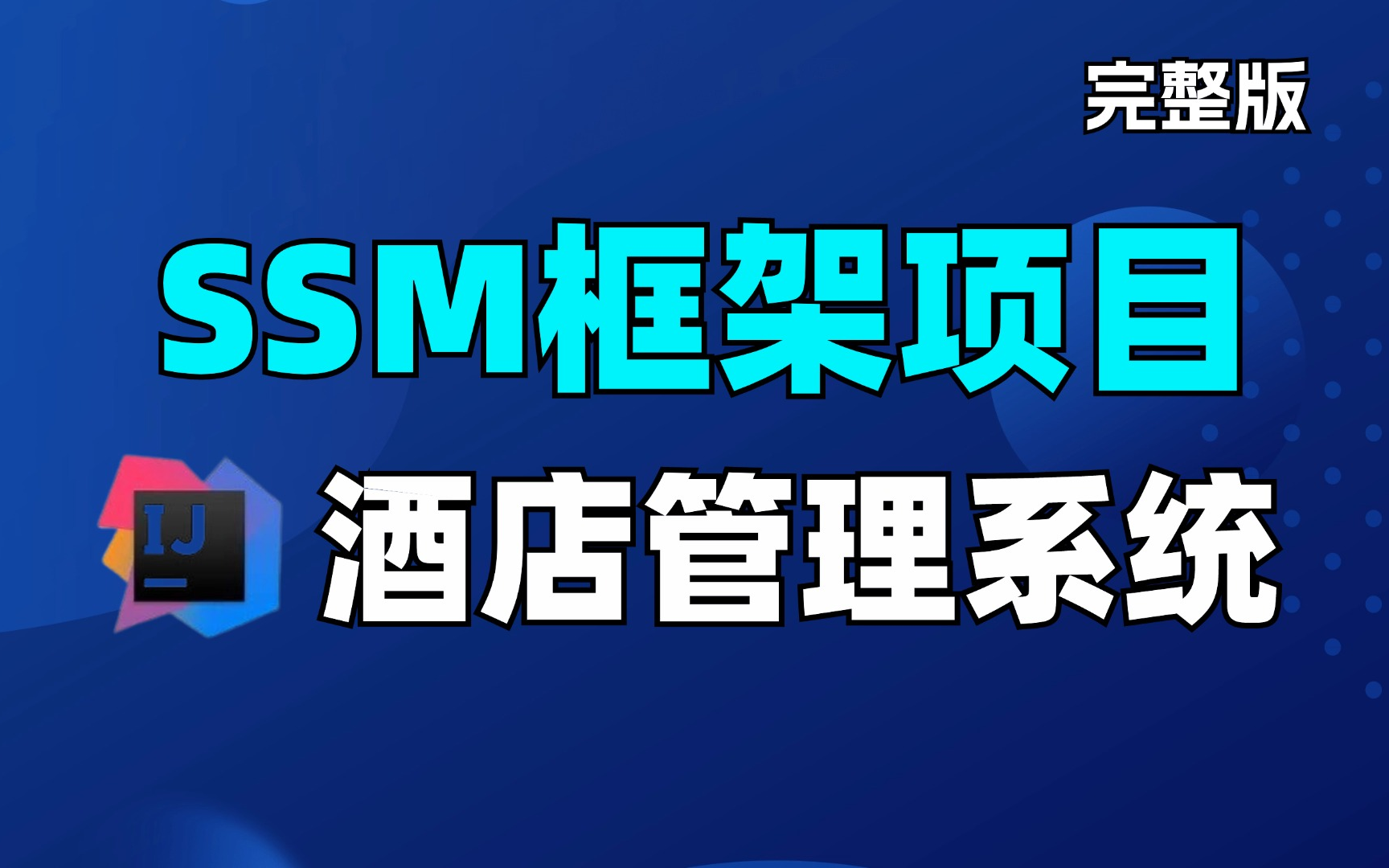 完整版

SSM框架项目

IJ

酒店管理系统